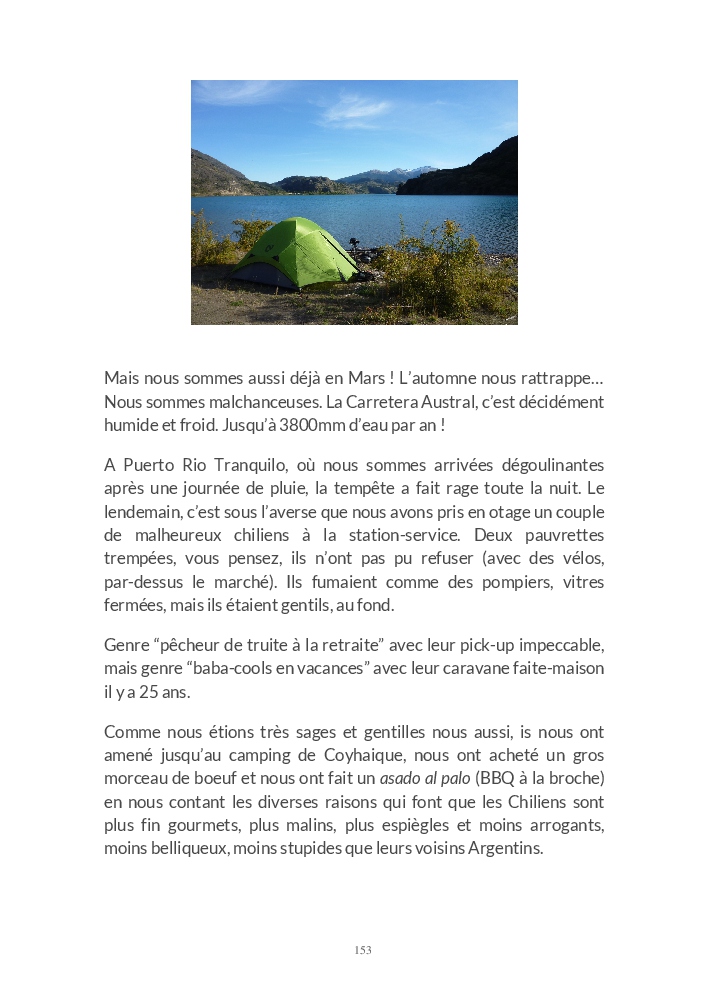 Mais nous sommes aussi déjà en Mars ! L'automne nous rattrappe… Nous sommes malchanceuses. La Carretera Austral, c'est décidément humide et froid. Jusqu'à 3800mm d'eau par an !

A Puerto Rio Tranquilo, où nous sommes arrivées dégoulinantes après une journée de pluie, la tempête a fait rage toute la nuit. Le lendemain, c'est sous l'averse que nous avons pris en otage un couple de malheureux chiliens à la station-service. Deux pauvrettes trempées, vous pensez, ils n'ont pas pu refuser (avec des vélos, par-dessus le marché). Ils fumaient comme des pompiers, vitres fermées, mais ils étaient gentils, au fond.

Genre "pêcheur de truite à la retraite" avec leur pick-up impeccable, mais genre "baba-cools en vacances" avec leur caravane faite-maison il y a 25 ans.

Comme nous étions très sages et gentilles nous aussi, is nous ont amené jusqu'au camping de Coyhaique, nous ont acheté un gros morceau de boeuf et nous ont fait un asado al palo (BBQ à la broche) en nous contant les diverses raisons qui font que les Chiliens sont plus fin gourmets, plus malins, plus espiègles et moins arrogants, moins belliqueux, moins stupides que leurs voisins Argentins.

153